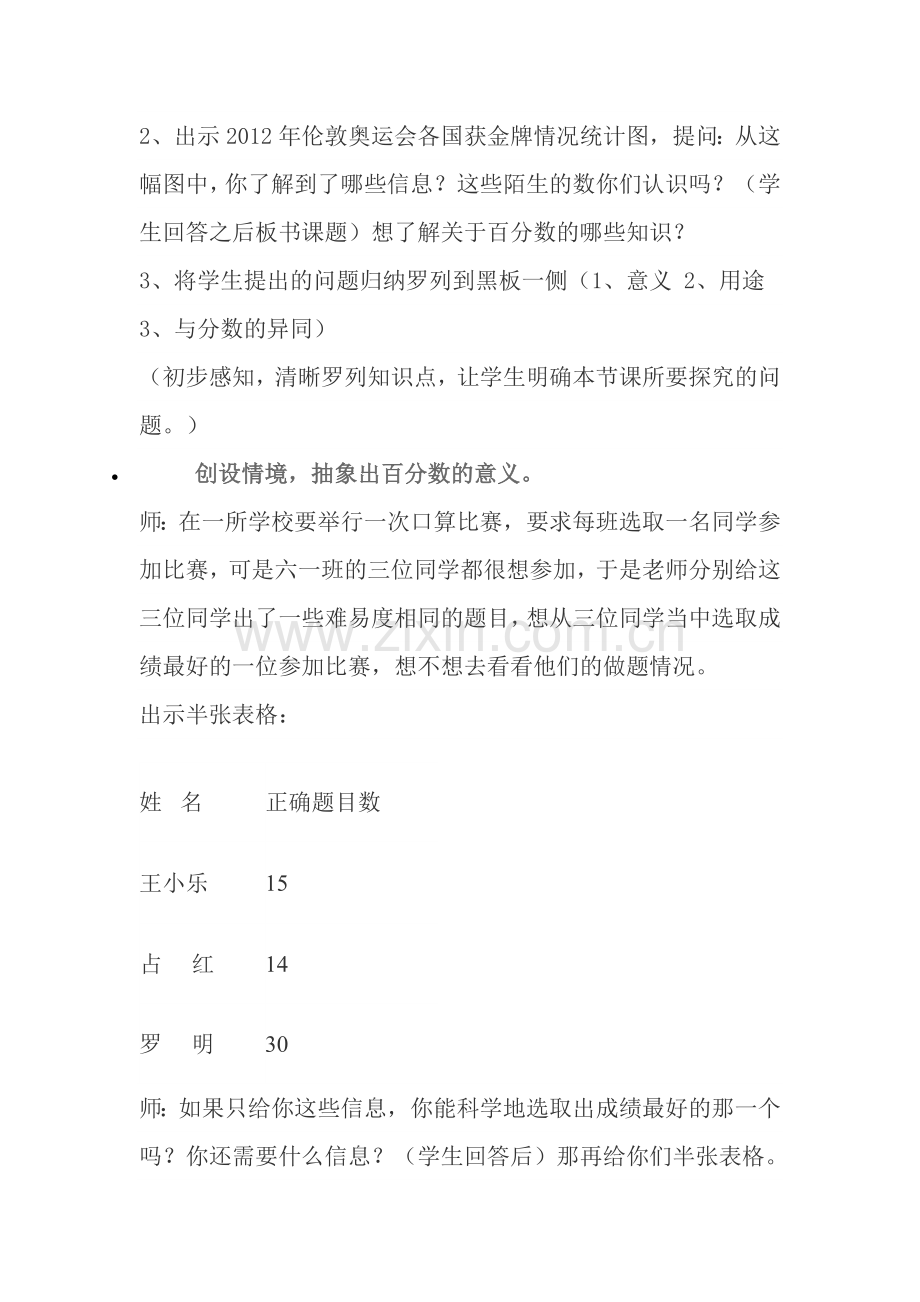 2、出示2012年伦敦奥运会各国获金牌情况统计图，提问：从这幅图中，你了解到了哪些信息？这些陌生的数你们认识吗？（学生回答之后板书课题）想了解关于百分数的哪些知识？

3、将学生提出的问题归纳罗列到黑板一侧（1、意义 2、用途 3、与分数的异同）

（初步感知，清晰罗列知识点，让学生明确本节课所要探究的问题。）

• 创设情境，抽象出百分数的意义。

师：在一所学校要举行一次口算比赛，要求每班选取一名同学参加比赛，可是六一班的三位同学都很想参加，于是老师分别给这三位同学出了一些难易度相同的题目，想从三位同学当中选取成绩最好的一位参加比赛，想不想去看看他们的做题情况。

出示半张表格：

| 姓 名 | 正确题目数 |
|---|---|
| 王小乐 | 15 |
| 占 红 | 14 |
| 罗 明 | 30 |

师：如果只给你这些信息，你能科学地选取出成绩最好的那一个吗？你还需要什么信息？（学生回答后）那再给你们半张表格。

www.zixin.com.cn